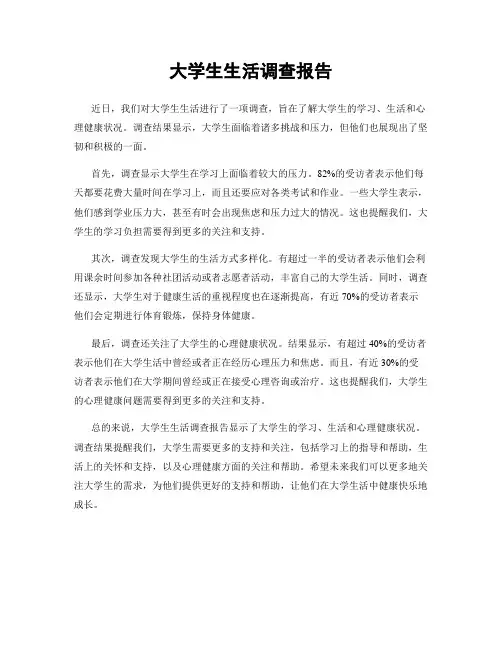 大学生生活调查报告

近日，我们对大学生生活进行了一项调查，旨在了解大学生的学习、生活和心理健康状况。调查结果显示，大学生面临着诸多挑战和压力，但他们也展现出了坚韧和积极的一面。

首先，调查显示大学生在学习上面临着较大的压力。82%的受访者表示他们每天都要花费大量时间在学习上，而且还要应对各类考试和作业。一些大学生表示，他们感到学业压力大，甚至有时会出现焦虑和压力过大的情况。这也提醒我们，大学生的学习负担需要得到更多的关注和支持。

其次，调查发现大学生的生活方式多样化。有超过一半的受访者表示他们会利用课余时间参加各种社团活动或者志愿者活动，丰富自己的大学生活。同时，调查还显示，大学生对于健康生活的重视程度也在逐渐提高，有近70%的受访者表示他们会定期进行体育锻炼，保持身体健康。

最后，调查还关注了大学生的心理健康状况。结果显示，有超过40%的受访者表示他们在大学生活中曾经或者正在经历心理压力和焦虑。而且，有近30%的受访者表示他们在大学期间曾经或正在接受心理咨询或治疗。这也提醒我们，大学生的心理健康问题需要得到更多的关注和支持。

总的来说，大学生生活调查报告显示了大学生的学习、生活和心理健康状况。调查结果提醒我们，大学生需要更多的支持和关注，包括学习上的指导和帮助，生活上的关怀和支持，以及心理健康方面的关注和帮助。希望未来我们可以更多地关注大学生的需求，为他们提供更好的支持和帮助，让他们在大学生活中健康快乐地成长。